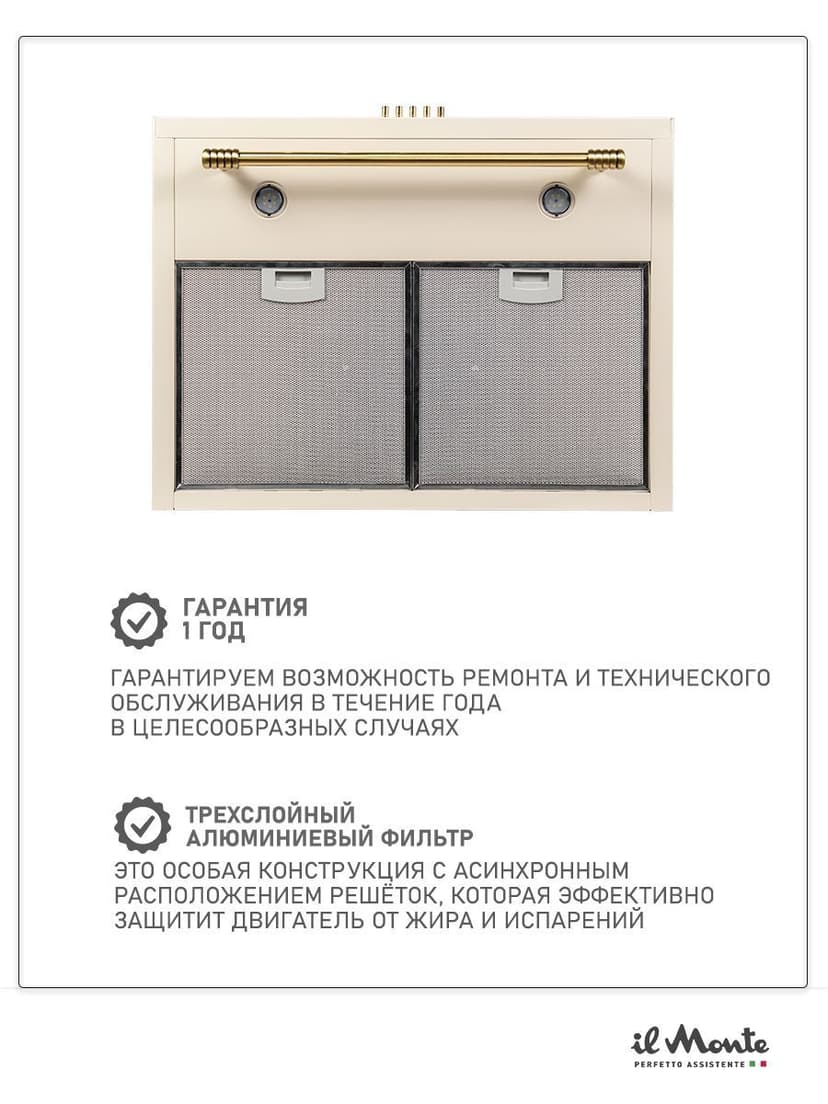 ГАРАНТИЯ
1 ГОД

ГАРАНТИРУЕМ ВОЗМОЖНОСТЬ РЕМОНТА И ТЕХНИЧЕСКОГО ОБСЛУЖИВАНИЯ В ТЕЧЕНИЕ ГОДА В ЦЕЛЕСООБРАЗНЫХ СЛУЧАЯХ

ТРЕХСЛОЙНЫЙ
АЛЮМИНИЕВЫЙ ФИЛЬТР

ЭТО ОСОБАЯ КОНСТРУКЦИЯ С АСИНХРОННЫМ РАСПОЛОЖЕНИЕМ РЕШЁТОК, КОТОРАЯ ЭФФЕКТИВНО ЗАЩИТИТ ДВИГАТЕЛЬ ОТ ЖИРА И ИСПАРЕНИЙ

il Monte
PERFETTO ASSISTENTE